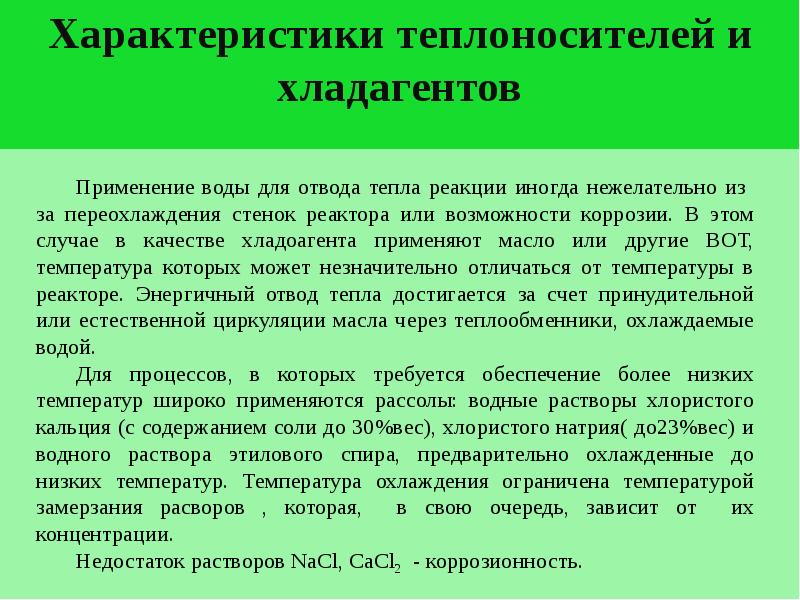 Характеристики теплоносителей и хладагентов

Применение воды для отвода тепла реакции иногда нежелательно из за переохлаждения стенок реактора или возможности коррозии. В этом случае в качестве хладоагента применяют масло или другие ВОТ, температура которых может незначительно отличаться от температуры в реакторе. Энергичный отвод тепла достигается за счет принудительной или естественной циркуляции масла через теплообменники, охлаждаемые водой.

Для процессов, в которых требуется обеспечение более низких температур широко применяются рассолы: водные растворы хлористого кальция (с содержанием соли до 30%вес), хлористого натрия( до23%вес) и водного раствора этилового спира, предварительно охлажденные до низких температур. Температура охлаждения ограничена температурой замерзания расворов , которая, в свою очередь, зависит от их концентрации.

Недостаток растворов $NaCl$, $CaCl_2$ - коррозионность.